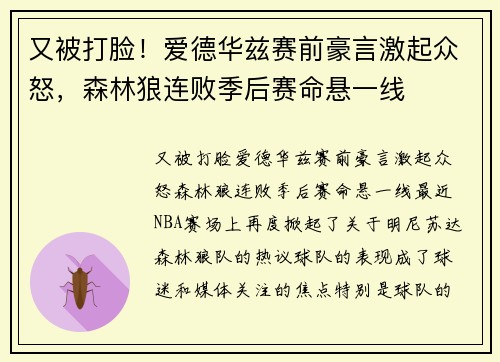 又被打脸！爱德华兹赛前豪言激起众怒，森林狼连败季后赛命悬一线

又被打脸爱德华兹赛前豪言激起众怒森林狼连败季后赛命悬一线最近NBA赛场上再度掀起了关于明尼苏达森林狼队的热议球队的表现成了球迷和媒体关注的焦点特别是球队的